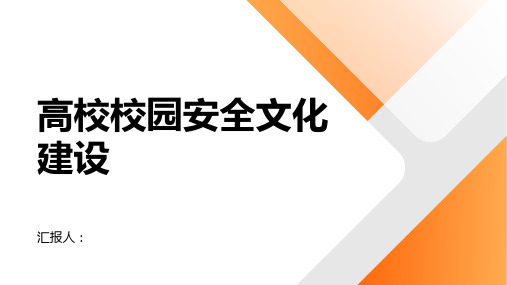 高校校园安全文化建设

汇报人：